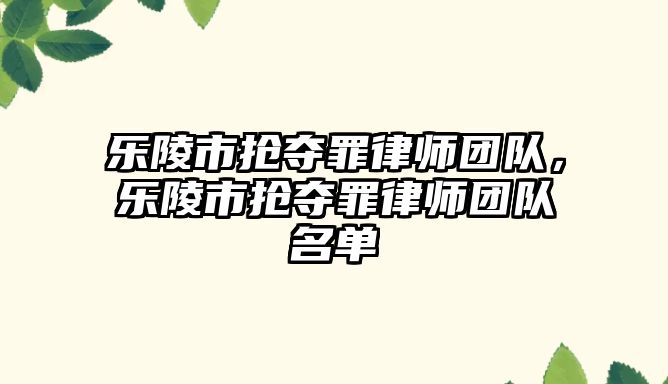 乐陵市抢夺罪律师团队，乐陵市抢夺罪律师团队名单